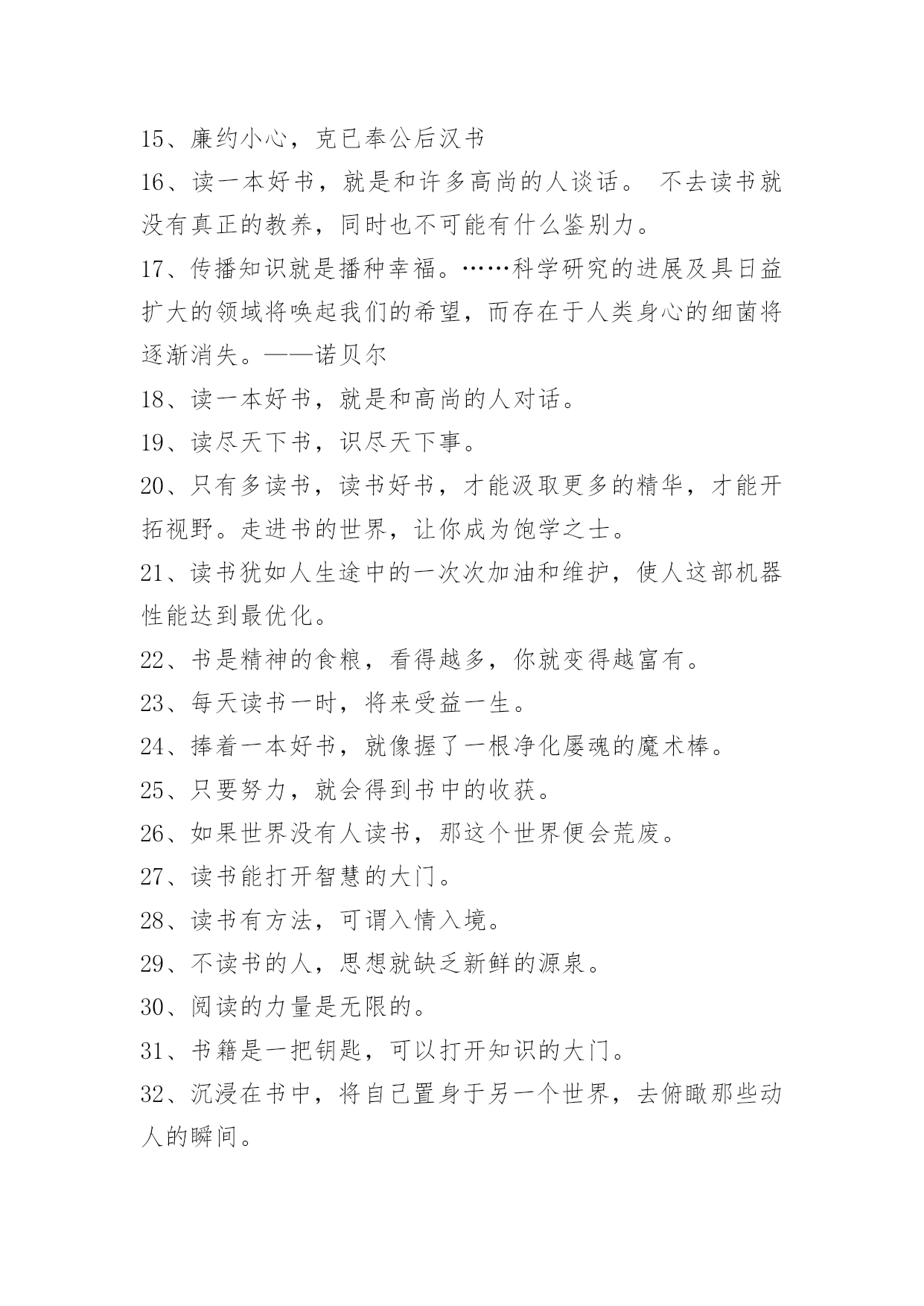 15、廉约小心，克已奉公后汉书

16、读一本好书，就是和许多高尚的人谈话。 不去读书就没有真正的教养，同时也不可能有什么鉴别力。

17、传播知识就是播种幸福。……科学研究的进展及具日益扩大的领域将唤起我们的希望，而存在于人类身心的细菌将逐渐消失。——诺贝尔

18、读一本好书，就是和高尚的人对话。

19、读尽天下书，识尽天下事。

20、只有多读书，读书好书，才能汲取更多的精华，才能开拓视野。走进书的世界，让你成为饱学之士。

21、读书犹如人生途中的一次次加油和维护，使人这部机器性能达到最优化。

22、书是精神的食粮，看得越多，你就变得越富有。

23、每天读书一时，将来受益一生。

24、捧着一本好书，就像握了一根净化屡魂的魔术棒。

25、只要努力，就会得到书中的收获。

26、如果世界没有人读书，那这个世界便会荒废。

27、读书能打开智慧的大门。

28、读书有方法，可谓入情入境。

29、不读书的人，思想就缺乏新鲜的源泉。

30、阅读的力量是无限的。

31、书籍是一把钥匙，可以打开知识的大门。

32、沉浸在书中，将自己置身于另一个世界，去俯瞰那些动人的瞬间。